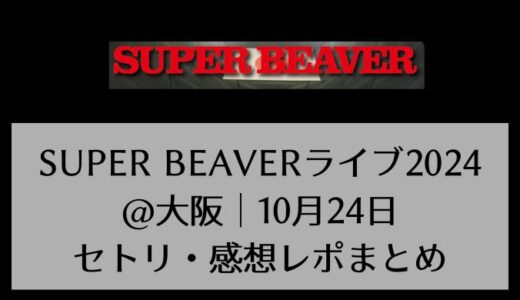 SUPER BEAVER

SUPER BEAVERライブ2024
@大阪｜10月24日
セトリ・感想レポまとめ